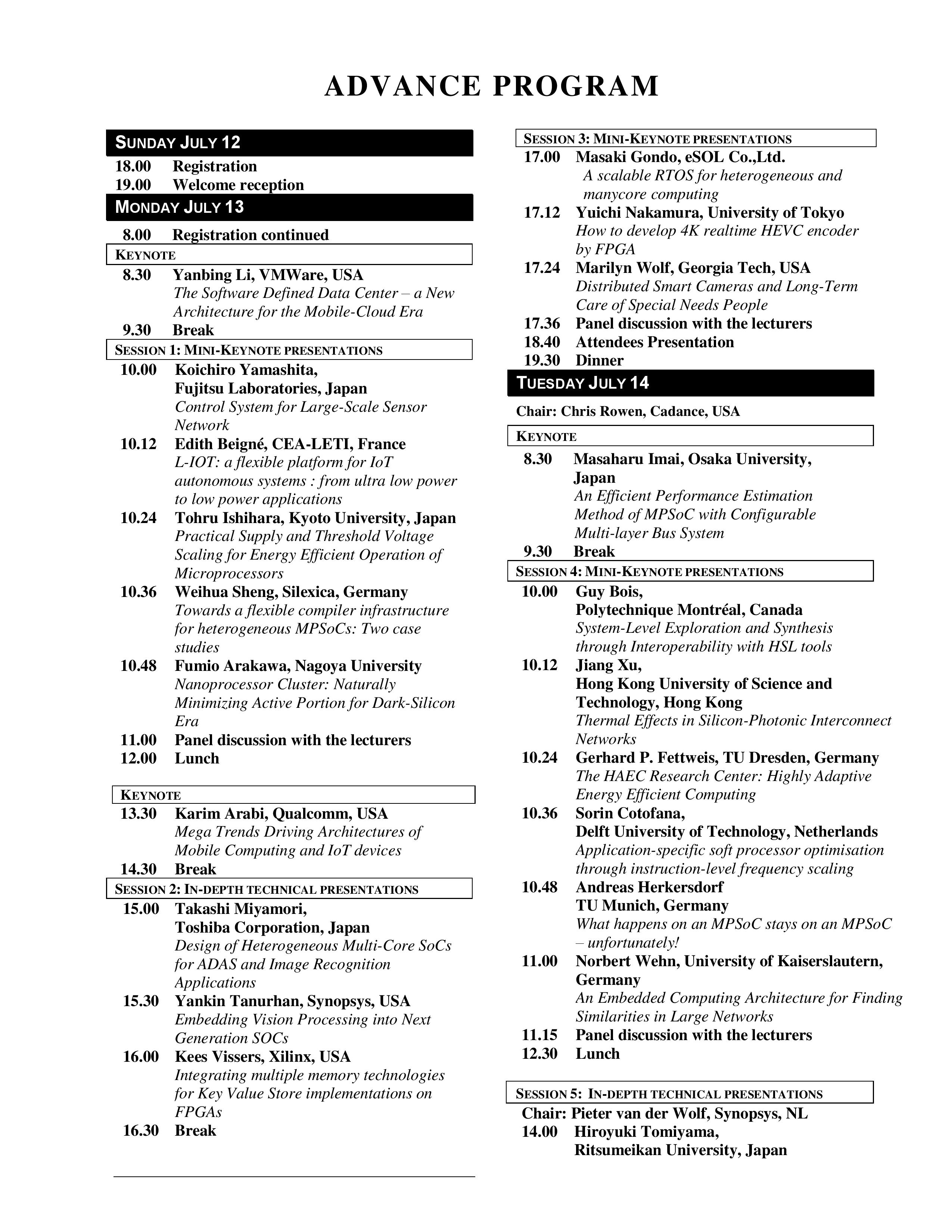 ADVANCE PROGRAM

SUNDAY JULY 12

18.00 Registration
19.00 Welcome reception

MONDAY JULY 13

8.00 Registration continued

KEYNOTE

8.30 Yanbing Li, VMWare, USA
The Software Defined Data Center – a New Architecture for the Mobile-Cloud Era
9.30 Break

SESSION 1: MINI-KEYNOTE PRESENTATIONS

10.00 Koichiro Yamashita, Fujitsu Laboratories, Japan
Control System for Large-Scale Sensor Network
10.12 Edith Beigné, CEA-LETI, France
L-IOT: a flexible platform for IoT autonomous systems : from ultra low power to low power applications
10.24 Tohru Ishihara, Kyoto University, Japan
Practical Supply and Threshold Voltage Scaling for Energy Efficient Operation of Microprocessors
10.36 Weihua Sheng, Silexica, Germany
Towards a flexible compiler infrastructure for heterogeneous MPSoCs: Two case studies
10.48 Fumio Arakawa, Nagoya University
Nanoprocessor Cluster: Naturally Minimizing Active Portion for Dark-Silicon Era
11.00 Panel discussion with the lecturers
12.00 Lunch

KEYNOTE

13.30 Karim Arabi, Qualcomm, USA
Mega Trends Driving Architectures of Mobile Computing and IoT devices
14.30 Break

SESSION 2: IN-DEPTH TECHNICAL PRESENTATIONS

15.00 Takashi Miyamori, Toshiba Corporation, Japan
Design of Heterogeneous Multi-Core SoCs for ADAS and Image Recognition Applications
15.30 Yankin Tanurhan, Synopsys, USA
Embedding Vision Processing into Next Generation SOCs
16.00 Kees Vissers, Xilinx, USA
Integrating multiple memory technologies for Key Value Store implementations on FPGAs
16.30 Break

SESSION 3: MINI-KEYNOTE PRESENTATIONS

17.00 Masaki Gondo, eSOL Co.,Ltd.
A scalable RTOS for heterogeneous and manycore computing
17.12 Yuichi Nakamura, University of Tokyo
How to develop 4K realtime HEVC encoder by FPGA
17.24 Marilyn Wolf, Georgia Tech, USA
Distributed Smart Cameras and Long-Term Care of Special Needs People
17.36 Panel discussion with the lecturers
18.40 Attendees Presentation
19.30 Dinner

TUESDAY JULY 14

Chair: Chris Rowen, Cadance, USA

KEYNOTE

8.30 Masaharu Imai, Osaka University, Japan
An Efficient Performance Estimation Method of MPSoC with Configurable Multi-layer Bus System
9.30 Break

SESSION 4: MINI-KEYNOTE PRESENTATIONS

10.00 Guy Bois, Polytechnique Montréal, Canada
System-Level Exploration and Synthesis through Interoperability with HSL tools
10.12 Jiang Xu, Hong Kong University of Science and Technology, Hong Kong
Thermal Effects in Silicon-Photonic Interconnect Networks
10.24 Gerhard P. Fettweis, TU Dresden, Germany
The HAEC Research Center: Highly Adaptive Energy Efficient Computing
10.36 Sorin Cotofana, Delft University of Technology, Netherlands
Application-specific soft processor optimisation through instruction-level frequency scaling
10.48 Andreas Herkersdorf TU Munich, Germany
What happens on an MPSoC stays on an MPSoC – unfortunately!
11.00 Norbert Wehn, University of Kaiserslautern, Germany
An Embedded Computing Architecture for Finding Similarities in Large Networks
11.15 Panel discussion with the lecturers
12.30 Lunch

SESSION 5: IN-DEPTH TECHNICAL PRESENTATIONS

Chair: Pieter van der Wolf, Synopsys, NL
14.00 Hiroyuki Tomiyama, Ritsumeikan University, Japan